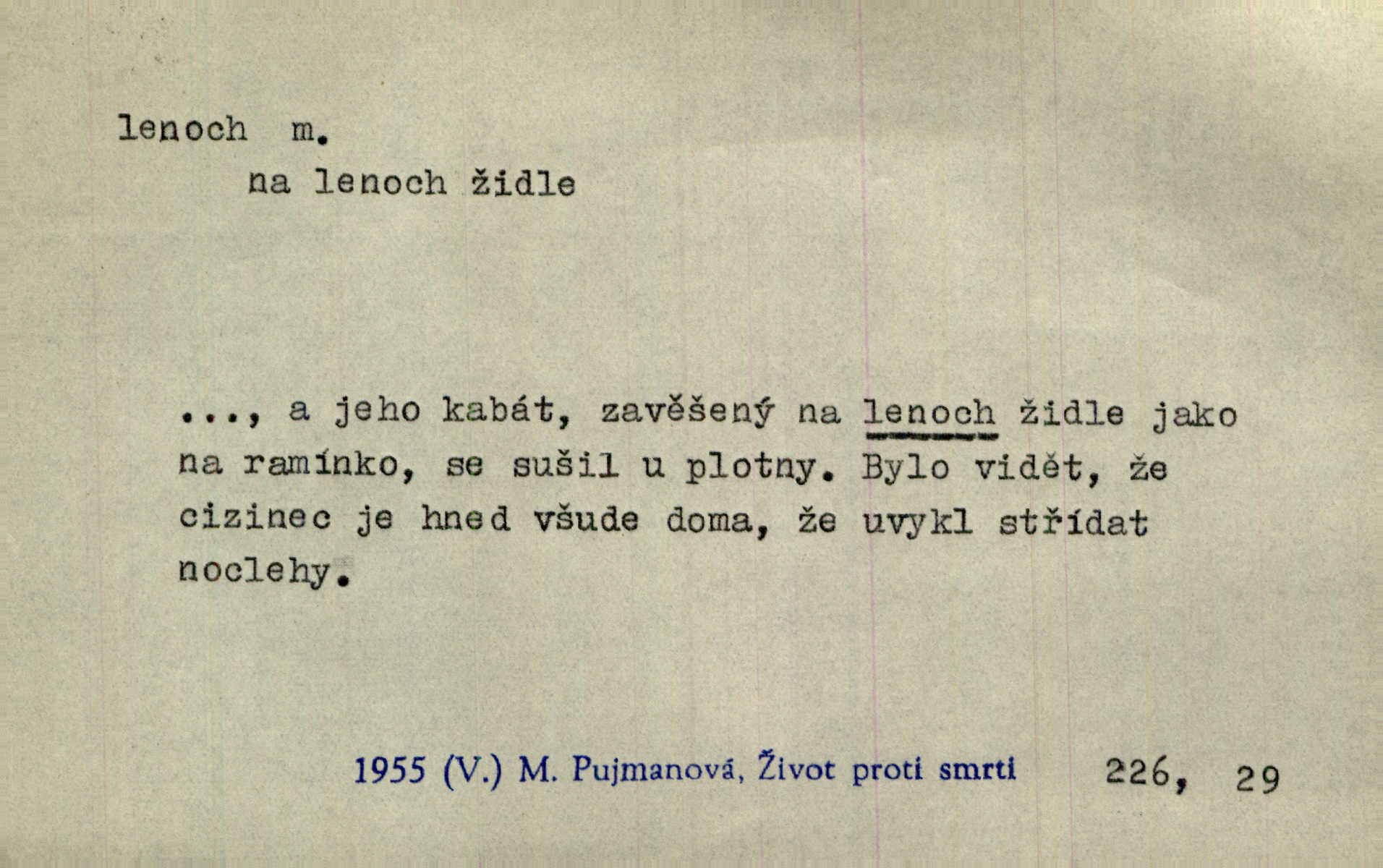 lenoch m.

na lenoch židle

..., a jeho kabát, zavěšený na lenoch židle jako na ramínko, se sušil u plotny. Bylo vidět, že cizinec je hned všude doma, že uvykl střídat noclehy.

1955 (V.) M. Pujmanová, Život proti smrti 226, 29